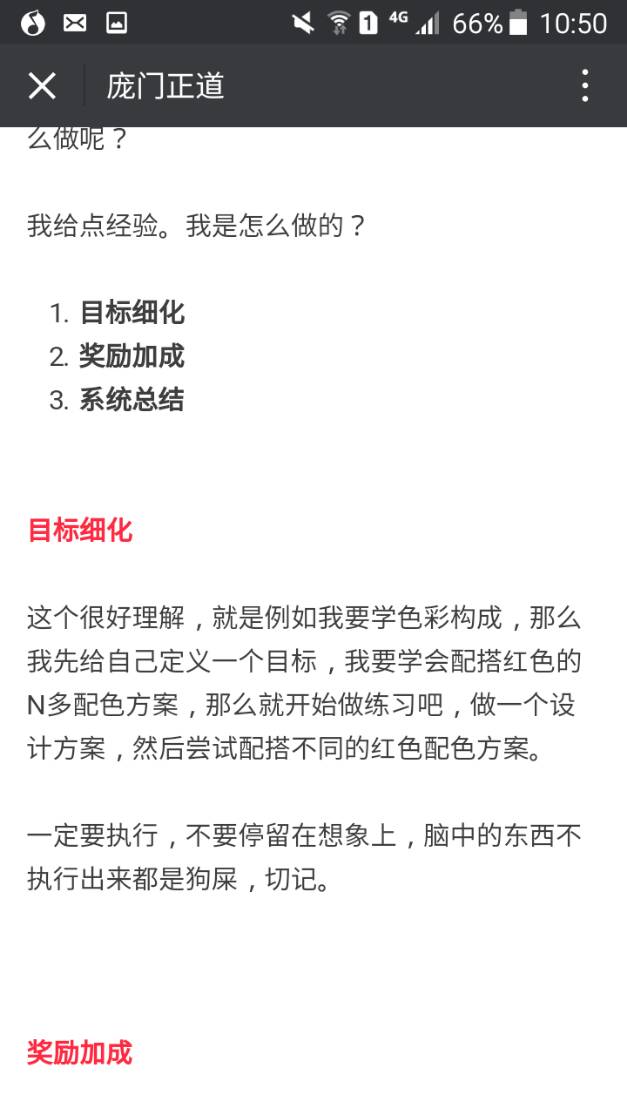 1 4G 66% 10:50

庞门正道

么做呢？

我给点经验。我是怎么做的？

1. 目标细化
2. 奖励加成
3. 系统总结

目标细化

这个很好理解，就是例如我要学色彩构成，那么我先给自己定义一个目标，我要学会配搭红色的N多配色方案，那么就开始做练习吧，做一个设计方案，然后尝试配搭不同的红色配色方案。

一定要执行，不要停留在想象上，脑中的东西不执行出来都是狗屎，切记。

奖励加成